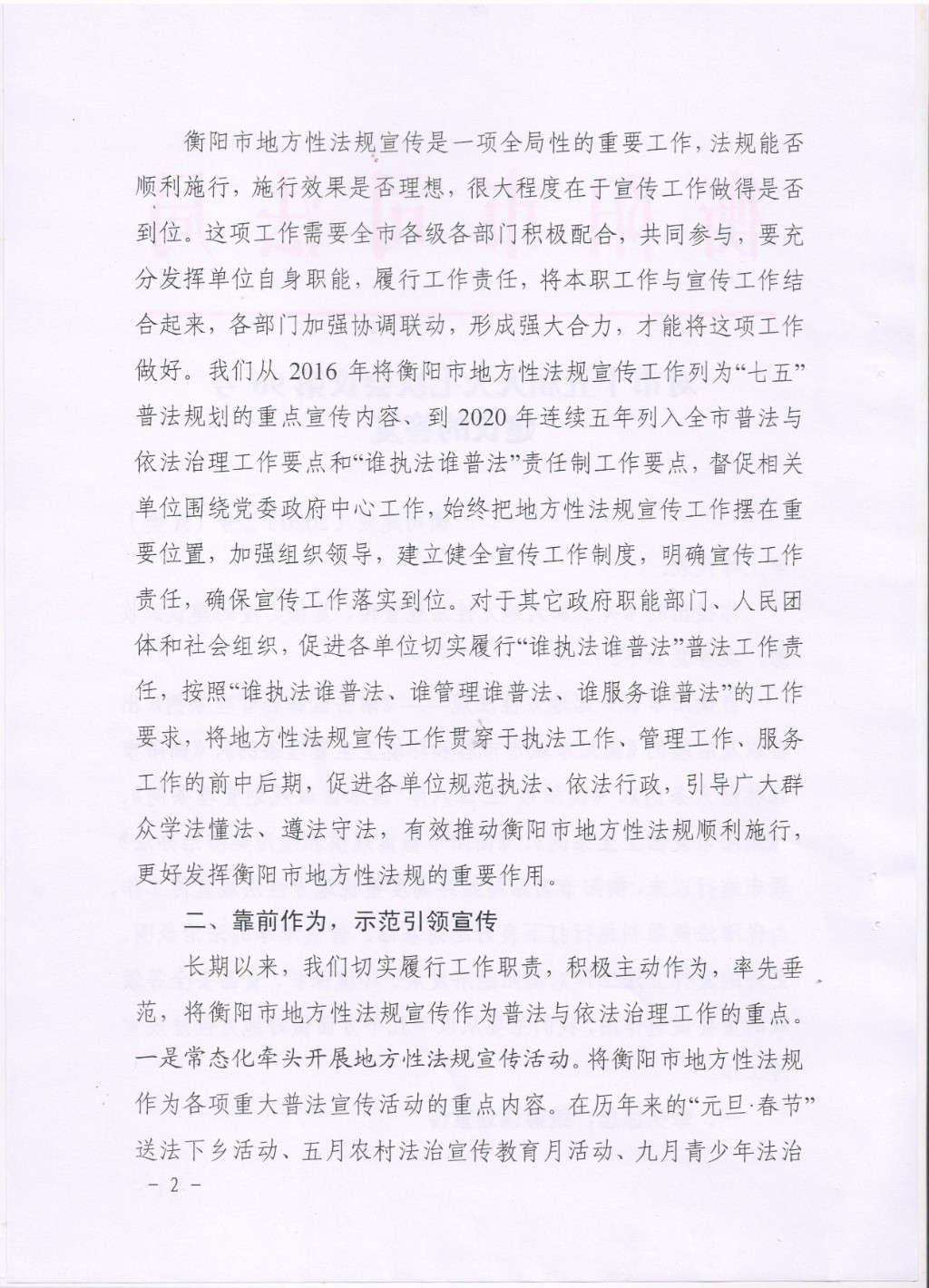 衡阳市地方性法规宣传是一项全局性的重要工作，法规能否顺利施行，施行效果是否理想，很大程度在于宣传工作做得是否到位。这项工作需要全市各级各部门积极配合，共同参与，要充分发挥单位自身职能，履行工作责任，将本职工作与宣传工作结合起来，各部门加强协调联动，形成强大合力，才能将这项工作做好。我们从 2016 年将衡阳市地方性法规宣传工作列为“七五”普法规划的重点宣传内容、到 2020 年连续五年列入全市普法与依法治理工作要点和“谁执法谁普法”责任制工作要点，督促相关单位围绕党委政府中心工作，始终把地方性法规宣传工作摆在重要位置，加强组织领导，建立健全宣传工作制度，明确宣传工作责任，确保宣传工作落实到位。对于其它政府职能部门、人民团体和社会组织，促进各单位切实履行“谁执法谁普法”普法工作责任，按照“谁执法谁普法、谁管理谁普法、谁服务谁普法”的工作要求，将地方性法规宣传工作贯穿于执法工作、管理工作、服务工作的前中后期，促进各单位规范执法、依法行政，引导广大群众学法懂法、遵法守法，有效推动衡阳市地方性法规顺利施行，更好发挥衡阳市地方性法规的重要作用。

二、靠前作为，示范引领宣传

长期以来，我们切实履行工作职责，积极主动作为，率先垂范，将衡阳市地方性法规宣传作为普法与依法治理工作的重点。一是常态化牵头开展地方性法规宣传活动。将衡阳市地方性法规作为各项重大普法宣传活动的重点内容。在历年来的“元旦·春节”送法下乡活动、五月农村法治宣传教育月活动、九月青少年法治

－ 2 －